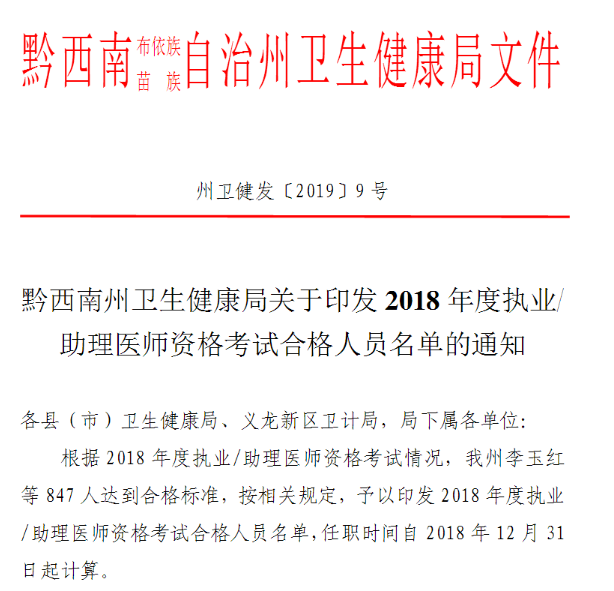 黔西南布依族苗族自治州卫生健康局文件

州卫健发〔2019〕9号

黔西南州卫生健康局关于印发2018年度执业/助理医师资格考试合格人员名单的通知

各县（市）卫生健康局、义龙新区卫计局，局下属各单位：

根据2018年度执业/助理医师资格考试情况，我州李玉红等847人达到合格标准，按相关规定，予以印发2018年度执业/助理医师资格考试合格人员名单，任职时间自2018年12月31日起计算。